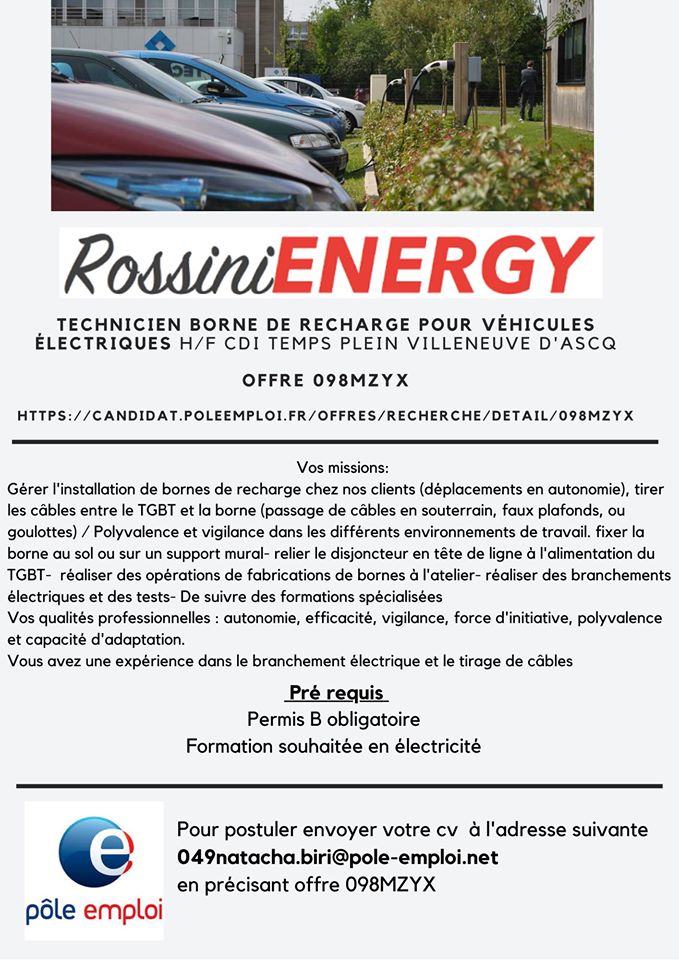 RossiniENERGY

TECHNICIEN BORNE DE RECHARGE POUR VÉHICULES ÉLECTRIQUES H/F CDI TEMPS PLEIN VILLENEUVE D'ASCQ

OFFRE 098MZYX

HTTPS://CANDIDAT.POLEEMPLOI.FR/OFFRES/RECHERCHE/DETAIL/098MZYX

Vos missions:
Gérer l'installation de bornes de recharge chez nos clients (déplacements en autonomie), tirer les câbles entre le TGBT et la borne (passage de câbles en souterrain, faux plafonds, ou goulottes) / Polyvalence et vigilance dans les différents environnements de travail. fixer la borne au sol ou sur un support mural- relier le disjoncteur en tête de ligne à l'alimentation du TGBT- réaliser des opérations de fabrications de bornes à l'atelier- réaliser des branchements électriques et des tests- De suivre des formations spécialisées
Vos qualités professionnelles : autonomie, efficacité, vigilance, force d'initiative, polyvalence et capacité d'adaptation.
Vous avez une expérience dans le branchement électrique et le tirage de câbles

Pré requis
Permis B obligatoire
Formation souhaitée en électricité

pôle emploi

Pour postuler envoyer votre cv à l'adresse suivante
049natacha.biri@pole-emploi.net
en précisant offre 098MZYX